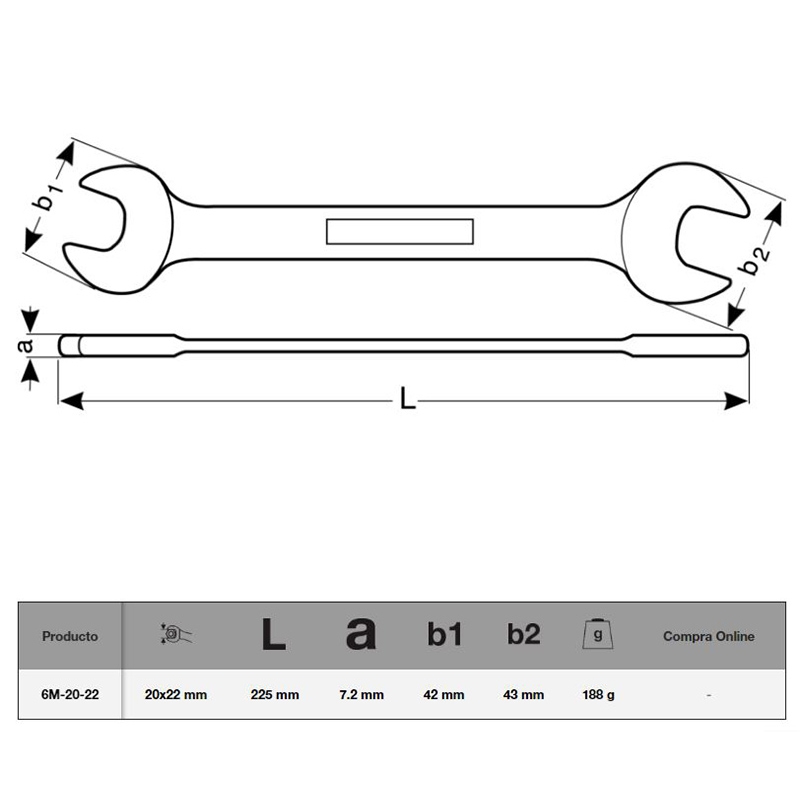 $b_1$

$b_2$

a

L

| Producto | | L | a | b1 | b2 | g | Compra Online |
|---|---|---|---|---|---|---|---|
| 6M-20-22 | 20x22 mm | 225 mm | 7.2 mm | 42 mm | 43 mm | 188 g | - |